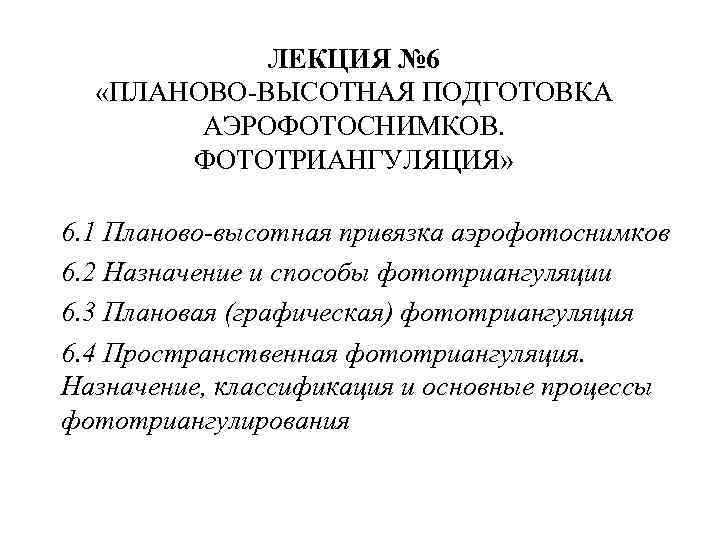 ЛЕКЦИЯ №6
«ПЛАНОВО-ВЫСОТНАЯ ПОДГОТОВКА АЭРОФОТОСНИМКОВ. ФОТОТРИАНГУЛЯЦИЯ»

6.1 Планово-высотная привязка аэрофотоснимков

6.2 Назначение и способы фототриангуляции

6.3 Плановая (графическая) фототриангуляция

6.4 Пространственная фототриангуляция. Назначение, классификация и основные процессы фототриангулирования